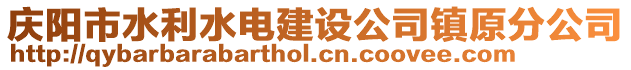 庆阳市水利水电建设公司镇原分公司
http://qybarbarabarthol.cn.coovee.com